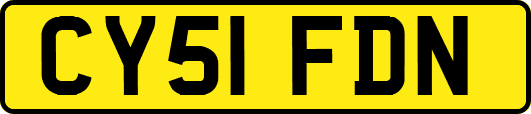 CY51 FDN